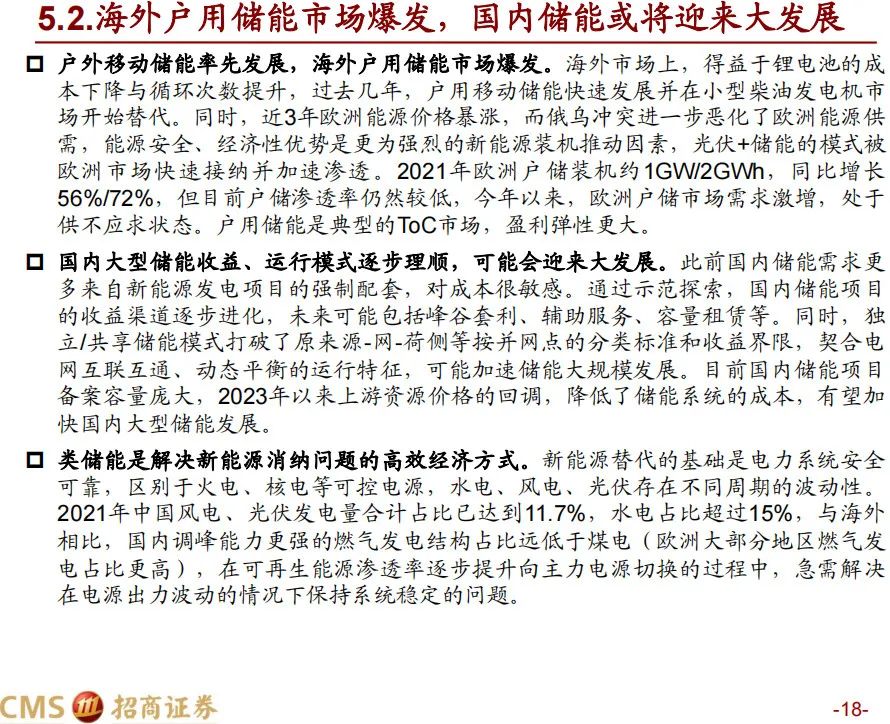 5.2.海外户用储能市场爆发，国内储能或将迎来大发展

☐ 户外移动储能率先发展，海外户用储能市场爆发。海外市场上，得益于锂电池的成本下降与循环次数提升，过去几年，户用移动储能快速发展并在小型柴油发电机市场开始替代。同时，近3年欧洲能源价格暴涨，而俄乌冲突进一步恶化了欧洲能源供需，能源安全、经济性优势是更为强烈的新能源装机推动因素，光伏+储能的模式被欧洲市场快速接纳并加速渗透。2021年欧洲户储装机约1GW/2GWh，同比增长56%/72%，但目前户储渗透率仍然较低，今年以来，欧洲户储市场需求激增，处于供不应求状态。户用储能是典型的ToC市场，盈利弹性更大。

☐ 国内大型储能收益、运行模式逐步理顺，可能会迎来大发展。此前国内储能需求更多来自新能源发电项目的强制配套，对成本很敏感。通过示范探索，国内储能项目的收益渠道逐步进化，未来可能包括峰谷套利、辅助服务、容量租赁等。同时，独立/共享储能模式打破了原来源-网-荷侧等按并网点的分类标准和收益界限，契合电网互联互通、动态平衡的运行特征，可能加速储能大规模发展。目前国内储能项目备案容量庞大，2023年以来上游资源价格的回调，降低了储能系统的成本，有望加快国内大型储能发展。

☐ 类储能是解决新能源消纳问题的高效经济方式。新能源替代的基础是电力系统安全可靠，区别于火电、核电等可控电源，水电、风电、光伏存在不同周期的波动性。2021年中国风电、光伏发电量合计占比已达到11.7%，水电占比超过15%，与海外相比，国内调峰能力更强的燃气发电结构占比远低于煤电（欧洲大部分地区燃气发电占比更高），在可再生能源渗透率逐步提升向主力电源切换的过程中，急需解决在电源出力波动的情况下保持系统稳定的问题。

CMS 招商证券

-18-